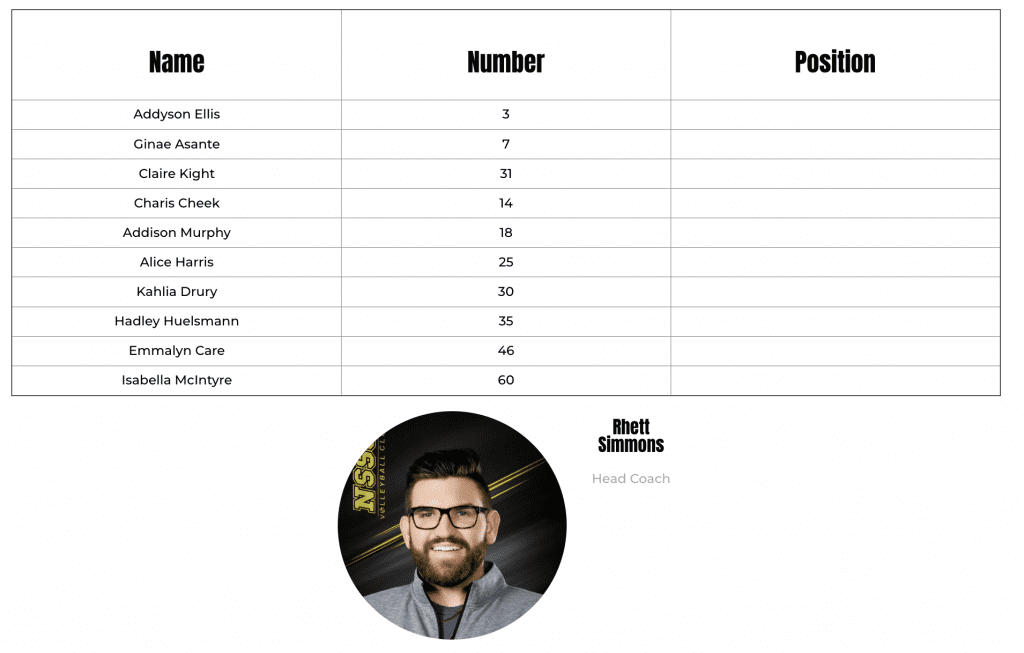 | Name | Number | Position |
|---|---|---|
| Addyson Ellis | 3 | |
| Ginae Asante | 7 | |
| Claire Kight | 31 | |
| Charis Cheek | 14 | |
| Addison Murphy | 18 | |
| Alice Harris | 25 | |
| Kahlia Drury | 30 | |
| Hadley Huelsmann | 35 | |
| Emmalyn Care | 46 | |
| Isabella McIntyre | 60 | |

NSS
VOLLEYBALL CL

Rhett Simmons

Head Coach